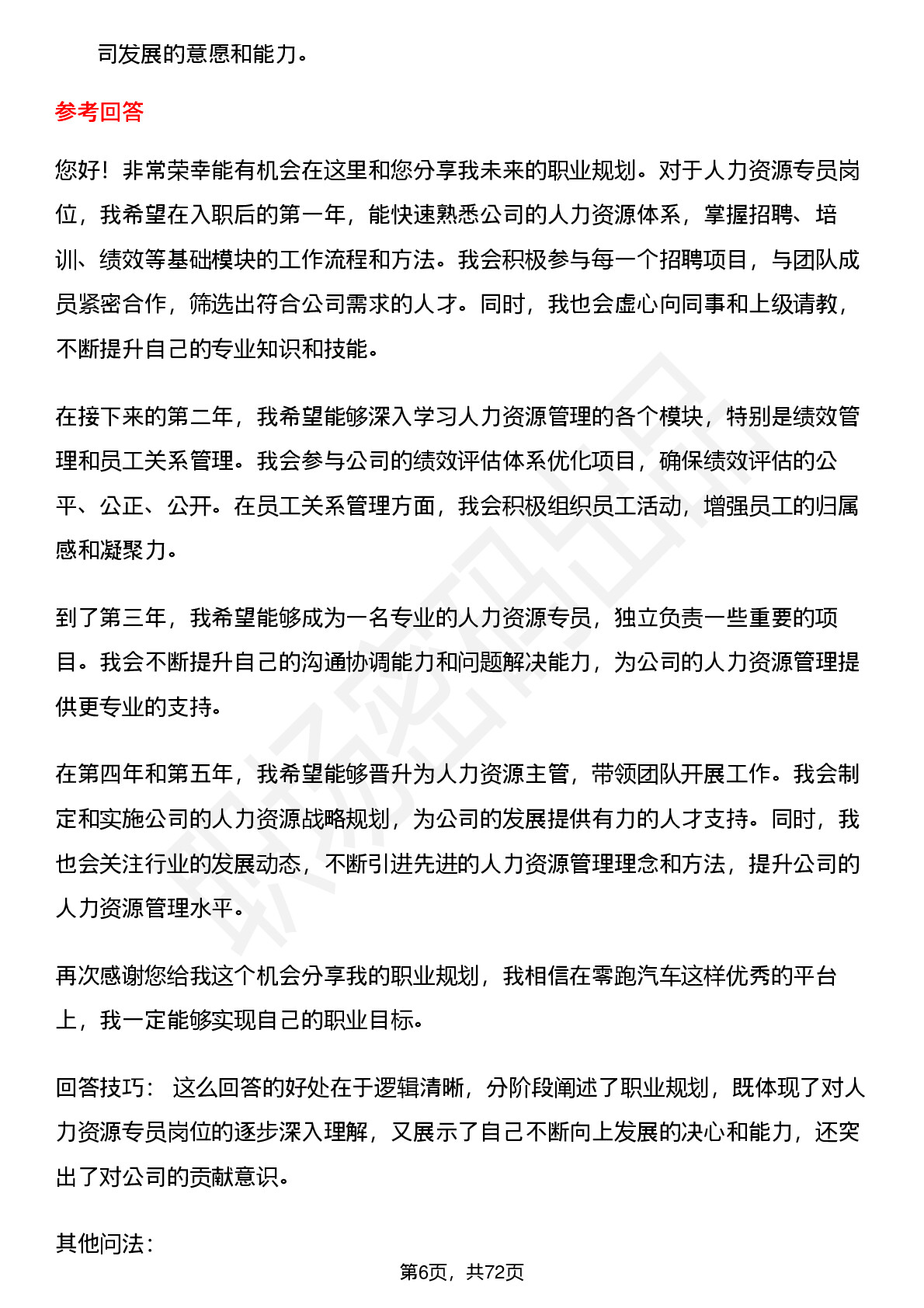 司发展的意愿和能力。

参考回答

您好！非常荣幸能有机会在这里和您分享我未来的职业规划。对于人力资源专员岗位，我希望在入职后的第一年，能快速熟悉公司的人力资源体系，掌握招聘、培训、绩效等基础模块的工作流程和方法。我会积极参与每一个招聘项目，与团队成员紧密合作，筛选出符合公司需求的人才。同时，我也会虚心向同事和上级请教，不断提升自己的专业知识和技能。

在接下来的第二年，我希望能够深入学习人力资源管理的各个模块，特别是绩效管理和员工关系管理。我会参与公司的绩效评估体系优化项目，确保绩效评估的公平、公正、公开。在员工关系管理方面，我会积极组织员工活动，增强员工的归属感和凝聚力。

到了第三年，我希望能够成为一名专业的人力资源专员，独立负责一些重要的项目。我会不断提升自己的沟通协调能力和问题解决能力，为公司的人力资源管理提供更专业的支持。

在第四年和第五年，我希望能够晋升为人力资源主管，带领团队开展工作。我会制定和实施公司的人力资源战略规划，为公司的发展提供有力的人才支持。同时，我也会关注行业的发展动态，不断引进先进的人力资源管理理念和方法，提升公司的人力资源管理水平。

再次感谢您给我这个机会分享我的职业规划，我相信在零跑汽车这样优秀的平台上，我一定能够实现自己的职业目标。

回答技巧： 这么回答的好处在于逻辑清晰，分阶段阐述了职业规划，既体现了对人力资源专员岗位的逐步深入理解，又展示了自己不断向上发展的决心和能力，还突出了对公司的贡献意识。

其他问法：

第6页，共72页